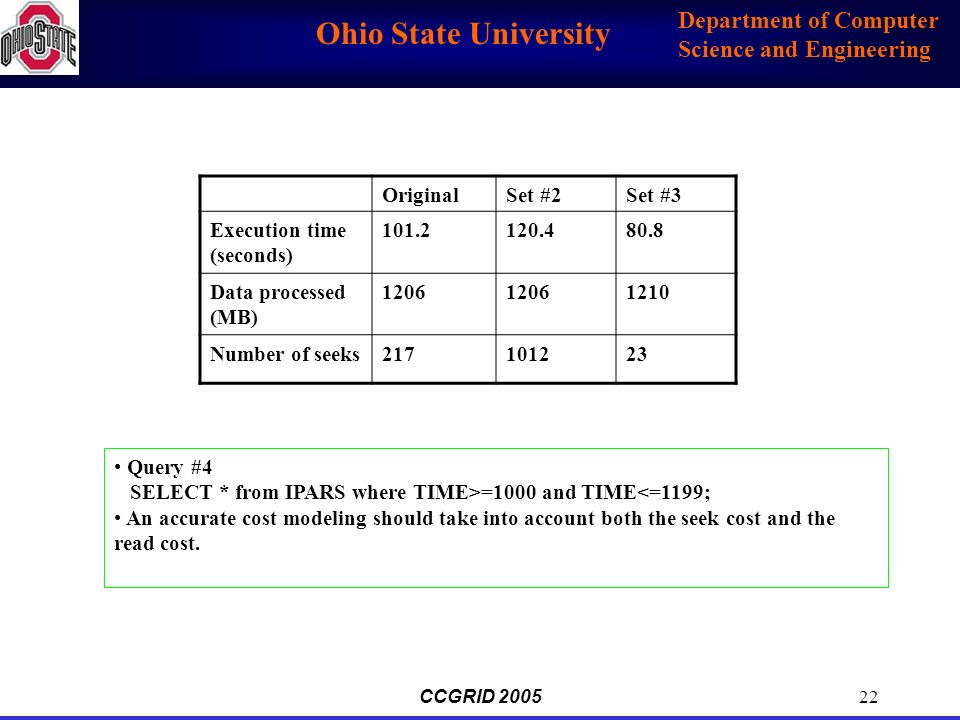 OHIO STATE

Ohio State University

Department of Computer Science and Engineering

| | Original | Set #2 | Set #3 |
|---|---|---|---|
| Execution time (seconds) | 101.2 | 120.4 | 80.8 |
| Data processed (MB) | 1206 | 1206 | 1210 |
| Number of seeks | 217 | 1012 | 23 |

• Query #4
SELECT * from IPARS where TIME>=1000 and TIME<=1199;
• An accurate cost modeling should take into account both the seek cost and the read cost.

CCGRID 2005

22